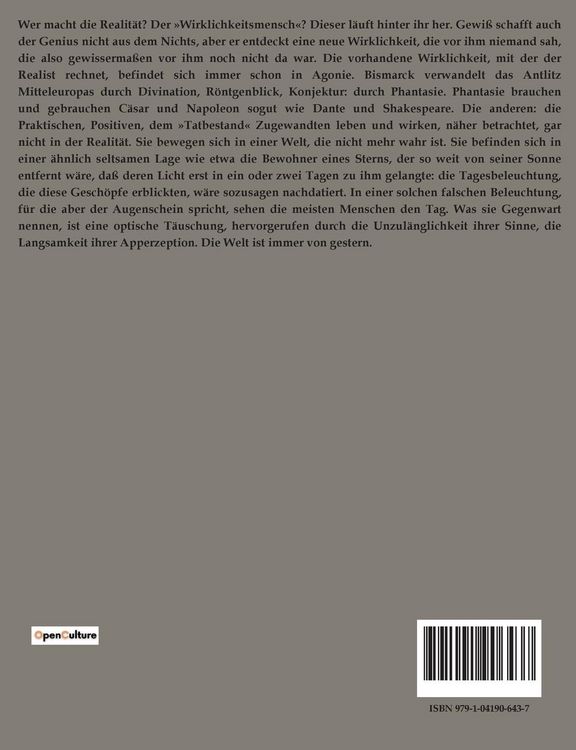 Wer macht die Realität? Der »Wirklichkeitsmensch«? Dieser läuft hinter ihr her. Gewiß schafft auch der Genius nicht aus dem Nichts, aber er entdeckt eine neue Wirklichkeit, die vor ihm niemand sah, die also gewissermaßen vor ihm noch nicht da war. Die vorhandene Wirklichkeit, mit der der Realist rechnet, befindet sich immer schon in Agonie. Bismarck verwandelt das Antlitz Mitteleuropas durch Divination, Röntgenblick, Konjektur: durch Phantasie. Phantasie brauchen und gebrauchen Cäsar und Napoleon sogut wie Dante und Shakespeare. Die anderen: die Praktischen, Positiven, dem »Tatbestand« Zugewandten leben und wirken, näher betrachtet, gar nicht in der Realität. Sie bewegen sich in einer Welt, die nicht mehr wahr ist. Sie befinden sich in einer ähnlich seltsamen Lage wie etwa die Bewohner eines Sterns, der so weit von seiner Sonne entfernt wäre, daß deren Licht erst in ein oder zwei Tagen zu ihm gelangte: die Tagesbeleuchtung, die diese Geschöpfe erblickten, wäre sozusagen nachdatiert. In einer solchen falschen Beleuchtung, für die aber der Augenschein spricht, sehen die meisten Menschen den Tag. Was sie Gegenwart nennen, ist eine optische Täuschung, hervorgerufen durch die Unzulänglichkeit ihrer Sinne, die Langsamkeit ihrer Apperzeption. Die Welt ist immer von gestern.

OpenCulture

ISBN 979-1-04190-643-7